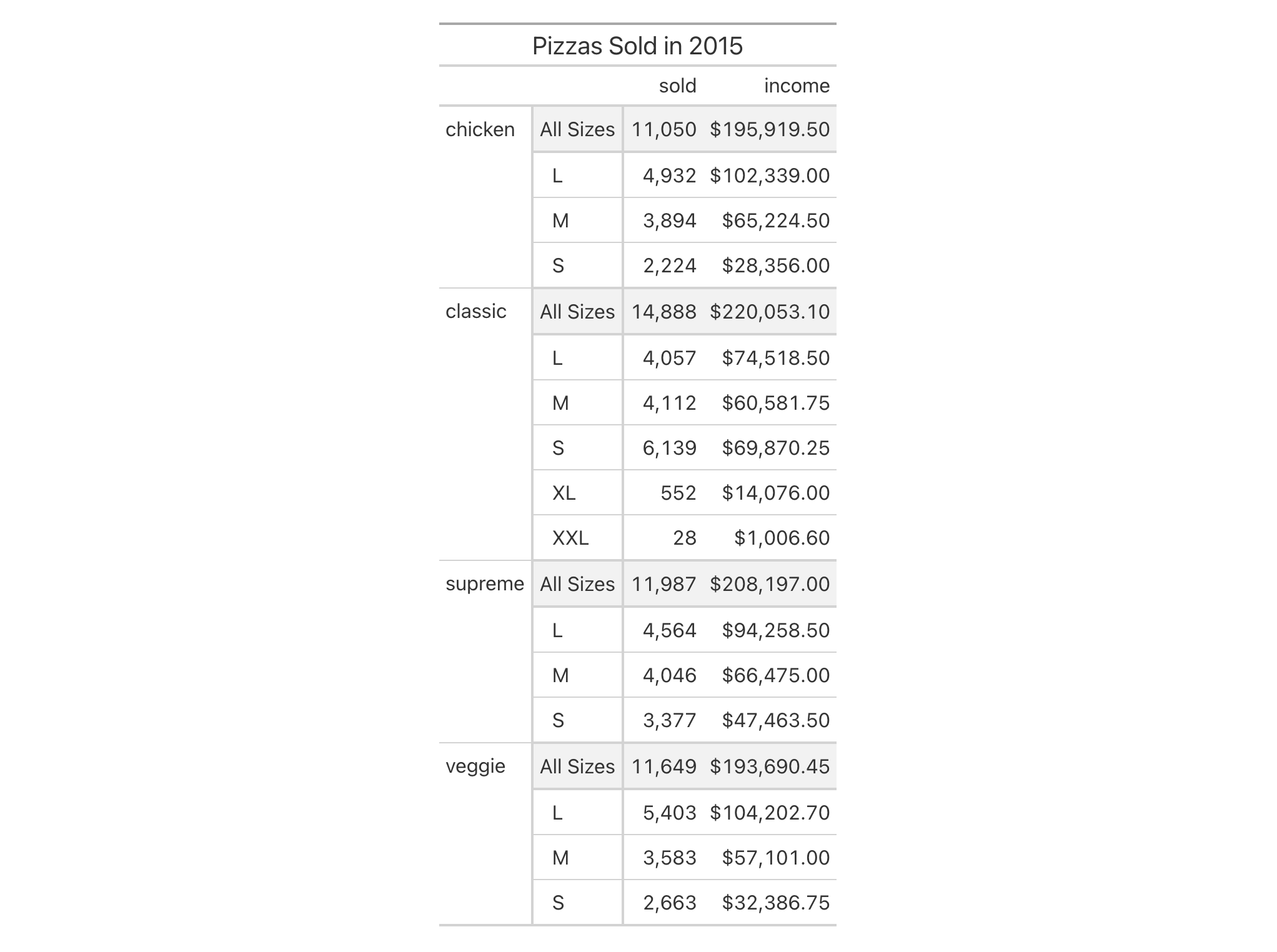 Pizzas Sold in 2015

| | | sold | income |
|---|---|---|---|
| chicken | All Sizes | 11,050 | \$195,919.50 |
| | L | 4,932 | \$102,339.00 |
| | M | 3,894 | \$65,224.50 |
| | S | 2,224 | \$28,356.00 |
| classic | All Sizes | 14,888 | \$220,053.10 |
| | L | 4,057 | \$74,518.50 |
| | M | 4,112 | \$60,581.75 |
| | S | 6,139 | \$69,870.25 |
| | XL | 552 | \$14,076.00 |
| | XXL | 28 | \$1,006.60 |
| supreme | All Sizes | 11,987 | \$208,197.00 |
| | L | 4,564 | \$94,258.50 |
| | M | 4,046 | \$66,475.00 |
| | S | 3,377 | \$47,463.50 |
| veggie | All Sizes | 11,649 | \$193,690.45 |
| | L | 5,403 | \$104,202.70 |
| | M | 3,583 | \$57,101.00 |
| | S | 2,663 | \$32,386.75 |